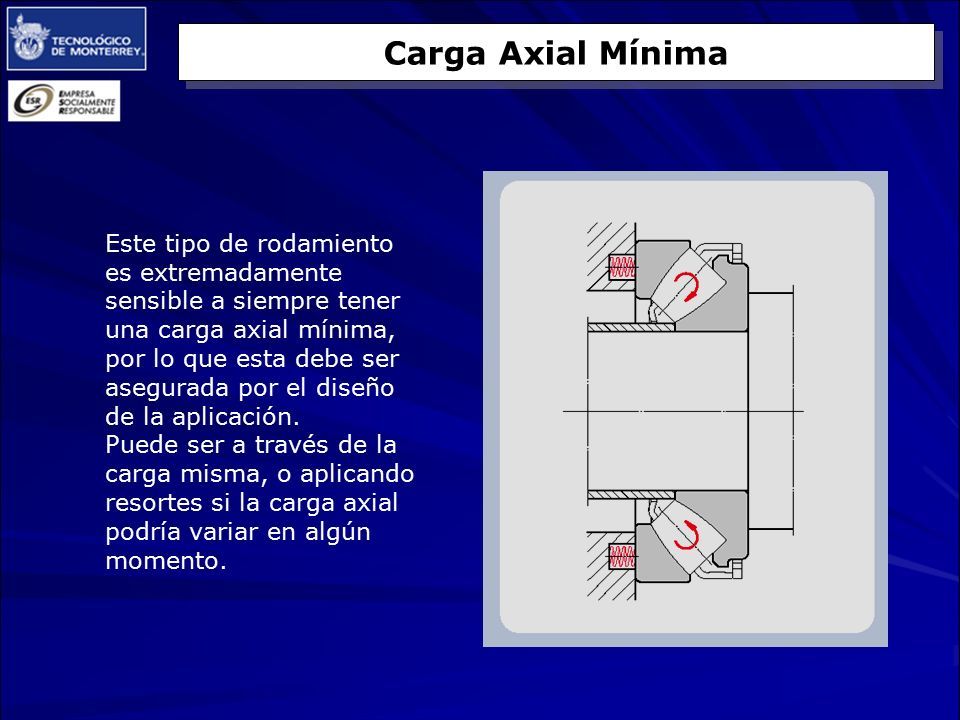 TECNOLÓGICO DE MONTERREY.

ESR EMPRESA SOCIALMENTE RESPONSABLE

Carga Axial Mínima

Este tipo de rodamiento es extremadamente sensible a siempre tener una carga axial mínima, por lo que esta debe ser asegurada por el diseño de la aplicación.
Puede ser a través de la carga misma, o aplicando resortes si la carga axial podría variar en algún momento.